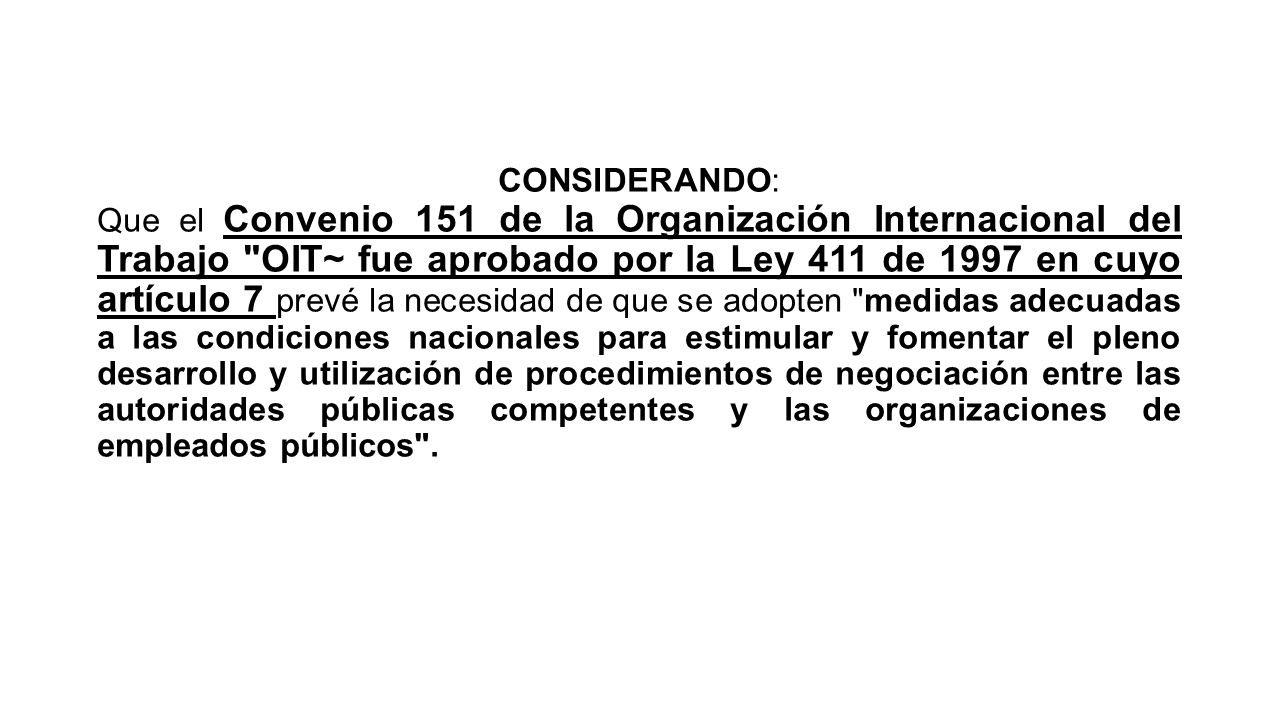 CONSIDERANDO:

Que el Convenio 151 de la Organización Internacional del Trabajo "OIT~ fue aprobado por la Ley 411 de 1997 en cuyo artículo 7 prevé la necesidad de que se adopten "medidas adecuadas a las condiciones nacionales para estimular y fomentar el pleno desarrollo y utilización de procedimientos de negociación entre las autoridades públicas competentes y las organizaciones de empleados públicos".